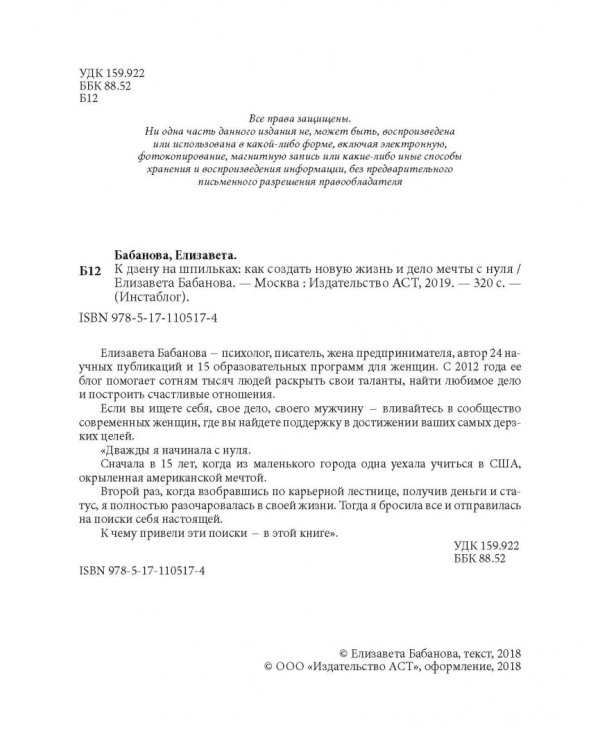 УДК 159.922
ББК 88.52
Б12

Все права защищены.
Ни одна часть данного издания не, может быть, воспроизведена или использована в какой-либо форме, включая электронную, фотокопирование, магнитную запись или какие-либо иные способы хранения и воспроизведения информации, без предварительного письменного разрешения правообладателя

Бабанова, Елизавета.
Б12 К дзену на шпильках: как создать новую жизнь и дело мечты с нуля / Елизавета Бабанова. — Москва : Издательство АСТ, 2019. — 320 с. — (Инстаблог).

ISBN 978-5-17-110517-4

Елизавета Бабанова – психолог, писатель, жена предпринимателя, автор 24 научных публикаций и 15 образовательных программ для женщин. С 2012 года ее блог помогает сотням тысяч людей раскрыть свои таланты, найти любимое дело и построить счастливые отношения.

Если вы ищете себя, свое дело, своего мужчину – вливайтесь в сообщество современных женщин, где вы найдете поддержку в достижении ваших самых дерзких целей.

«Дважды я начинала с нуля.

Сначала в 15 лет, когда из маленького города одна уехала учиться в США, окрыленная американской мечтой.

Второй раз, когда взобравшись по карьерной лестнице, получив деньги и статус, я полностью разочаровалась в своей жизни. Тогда я бросила все и отправилась на поиски себя настоящей.

К чему привели эти поиски – в этой книге».

УДК 159.922
ББК 88.52

ISBN 978-5-17-110517-4

© Елизавета Бабанова, текст, 2018
© ООО «Издательство АСТ», оформление, 2018